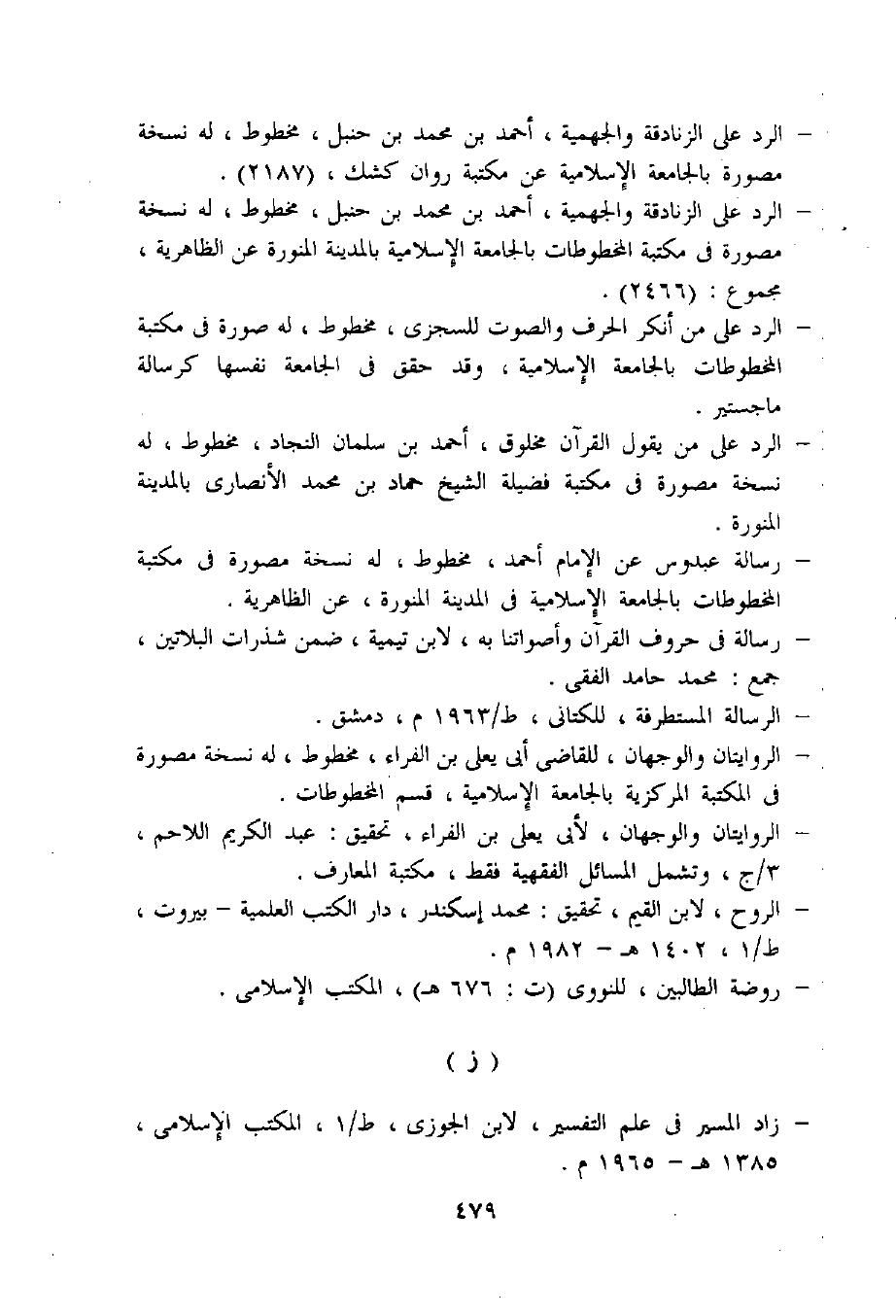 – الرد على الزنادقة والجهمية ، أحمد بن محمد بن حنبل ، مخطوط ، له نسخة مصورة بالجامعة الإسلامية عن مكتبة روان كشك ، (٢١٨٧) .

– الرد على الزنادقة والجهمية ، أحمد بن محمد بن حنبل ، مخطوط ، له نسخة مصورة فى مكتبة المخطوطات بالجامعة الإسلامية بالمدينة المنورة عن الظاهرية ، مجموع : (٢٤٦٦) .

– الرد على من أنكر الحرف والصوت للسجزى ، مخطوط ، له صورة فى مكتبة المخطوطات بالجامعة الإسلامية ، وقد حقق فى الجامعة نفسها كرسالة ماجستير .

– الرد على من يقول القرآن مخلوق ، أحمد بن سلمان النجاد ، مخطوط ، له نسخة مصورة فى مكتبة فضيلة الشيخ حماد بن محمد الأنصارى بالمدينة المنورة .

– رسالة عبدوس عن الإمام أحمد ، مخطوط ، له نسخة مصورة فى مكتبة المخطوطات بالجامعة الإسلامية فى المدينة المنورة ، عن الظاهرية .

– رسالة فى حروف القرآن وأصواتنا به ، لابن تيمية ، ضمن شذرات البلاتين ، جمع : محمد حامد الفقى .

– الرسالة المستطرفة ، للكتانى ، ط/١٩٦٣ م ، دمشق .

– الروايتان والوجهان ، للقاضى أبى يعلى بن الفراء ، مخطوط ، له نسخة مصورة فى المكتبة المركزية بالجامعة الإسلامية ، قسم المخطوطات .

– الروايتان والوجهان ، لأبى يعلى بن الفراء ، تحقيق : عبد الكريم اللاحم ، ٣/ج ، وتشمل المسائل الفقهية فقط ، مكتبة المعارف .

– الروح ، لابن القيم ، تحقيق : محمد إسكندر ، دار الكتب العلمية – بيروت ، ط/١ ، ١٤٠٢ هـ – ١٩٨٢ م .

– روضة الطالبين ، للنووى (ت : ٦٧٦ هـ) ، المكتب الإسلامى .

( ز )

– زاد المسير فى علم التفسير ، لابن الجوزى ، ط/١ ، المكتب الإسلامى ، ١٣٨٥ هـ – ١٩٦٥ م .

٤٧٩